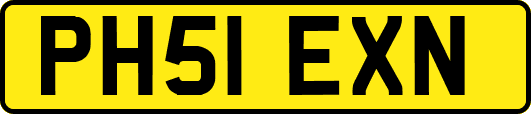 PH51 EXN